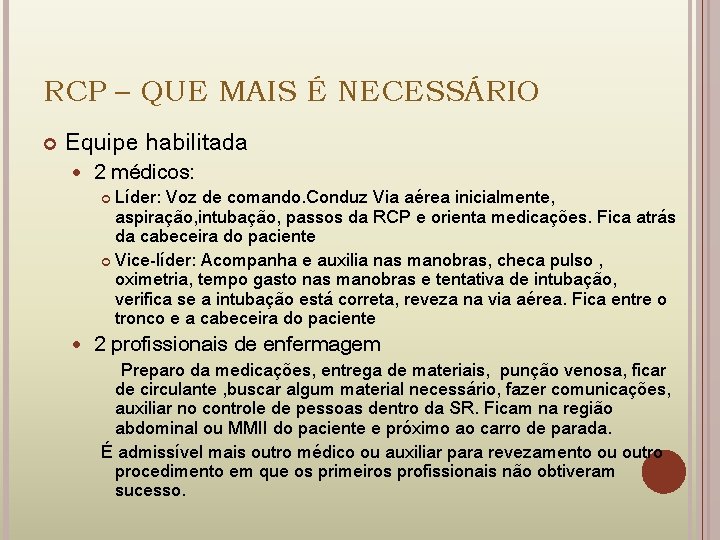 RCP – QUE MAIS É NECESSÁRIO

Equipe habilitada

2 médicos:

Líder: Voz de comando.Conduz Via aérea inicialmente, aspiração,intubação, passos da RCP e orienta medicações. Fica atrás da cabeceira do paciente

Vice-líder: Acompanha e auxilia nas manobras, checa pulso , oximetria, tempo gasto nas manobras e tentativa de intubação, verifica se a intubação está correta, reveza na via aérea. Fica entre o tronco e a cabeceira do paciente

2 profissionais de enfermagem

Preparo da medicações, entrega de materiais, punção venosa, ficar de circulante ,buscar algum material necessário, fazer comunicações, auxiliar no controle de pessoas dentro da SR. Ficam na região abdominal ou MMII do paciente e próximo ao carro de parada.

É admissível mais outro médico ou auxiliar para revezamento ou outro procedimento em que os primeiros profissionais não obtiveram sucesso.